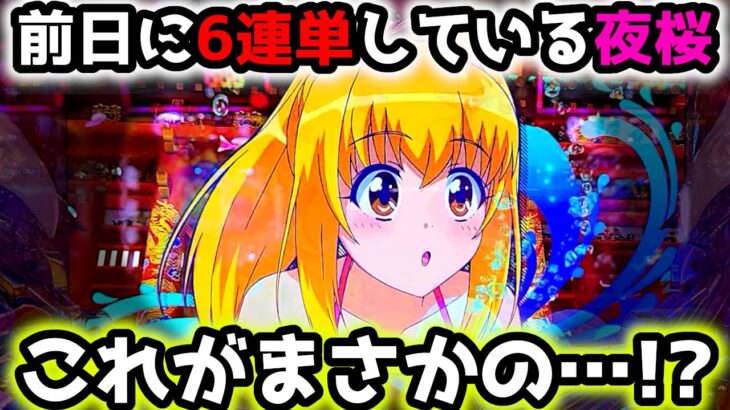 前日に6連単している夜桜

これがまさかの…!?